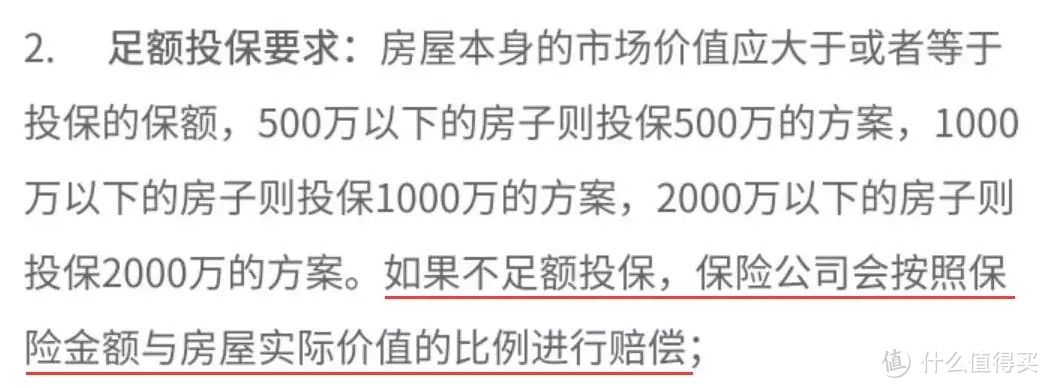 2.　足额投保要求：房屋本身的市场价值应大于或者等于投保的保额，500万以下的房子则投保500万的方案，1000万以下的房子则投保1000万的方案，2000万以下的房子则投保2000万的方案。如果不足额投保，保险公司会按照保险金额与房屋实际价值的比例进行赔偿；

值 什么值得买